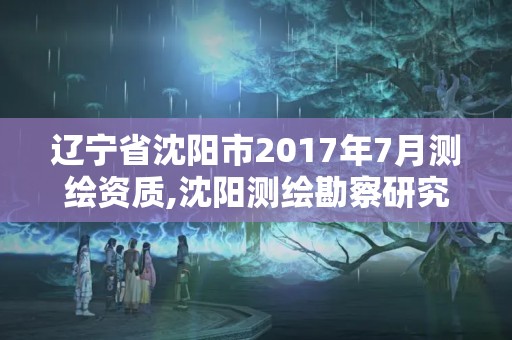 辽宁省沈阳市2017年7月测绘资质,沈阳测绘勘察研究